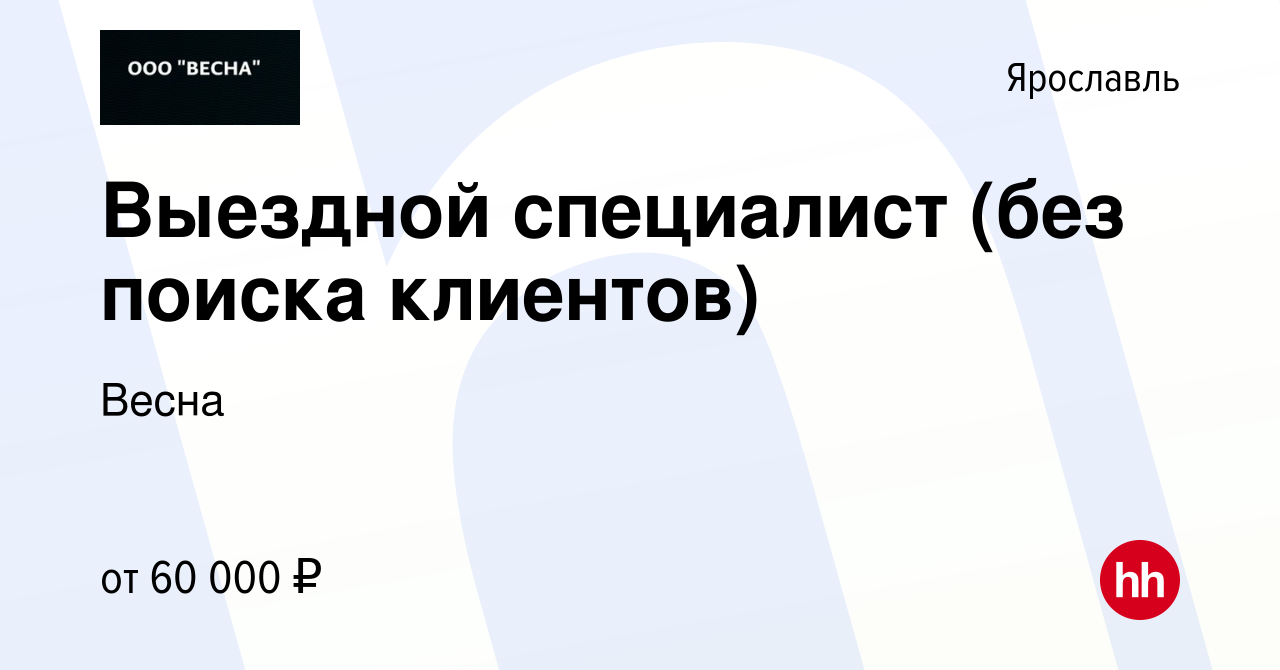 ООО "ВЕСНА"

Ярославль

Выездной специалист (без поиска клиентов)

Весна

от 60 000 ₽

hh